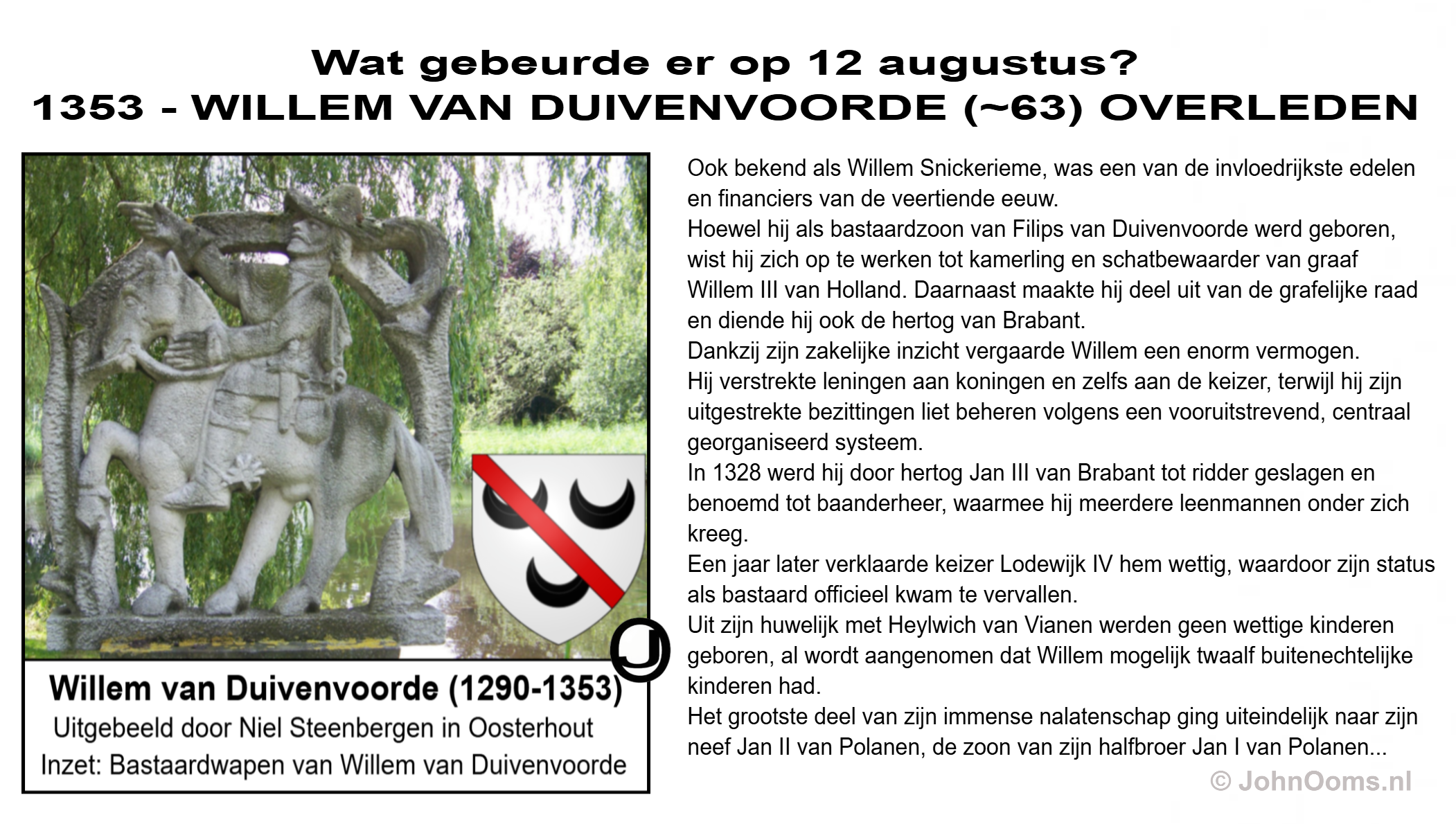 Wat gebeurde er op 12 augustus?
1353 - WILLEM VAN DUIVENVOORDE (~63) OVERLEDEN

Willem van Duivenvoorde (1290-1353)
Uitgebeeld door Niel Steenbergen in Oosterhout
Inzet: Bastaardwapen van Willem van Duivenvoorde

Ook bekend als Willem Snickerieme, was een van de invloedrijkste edelen en financiers van de veertiende eeuw.
Hoewel hij als bastaardzoon van Filips van Duivenvoorde werd geboren, wist hij zich op te werken tot kamerling en schatbewaarder van graaf Willem III van Holland. Daarnaast maakte hij deel uit van de grafelijke raad en diende hij ook de hertog van Brabant.
Dankzij zijn zakelijke inzicht vergaarde Willem een enorm vermogen.
Hij verstrekte leningen aan koningen en zelfs aan de keizer, terwijl hij zijn uitgestrekte bezittingen liet beheren volgens een vooruitstrevend, centraal georganiseerd systeem.
In 1328 werd hij door hertog Jan III van Brabant tot ridder geslagen en benoemd tot baanderheer, waarmee hij meerdere leenmannen onder zich kreeg.
Een jaar later verklaarde keizer Lodewijk IV hem wettig, waardoor zijn status als bastaard officieel kwam te vervallen.
Uit zijn huwelijk met Heylwich van Vianen werden geen wettige kinderen geboren, al wordt aangenomen dat Willem mogelijk twaalf buitenechtelijke kinderen had.
Het grootste deel van zijn immense nalatenschap ging uiteindelijk naar zijn neef Jan II van Polanen, de zoon van zijn halfbroer Jan I van Polanen...

© JohnOoms.nl